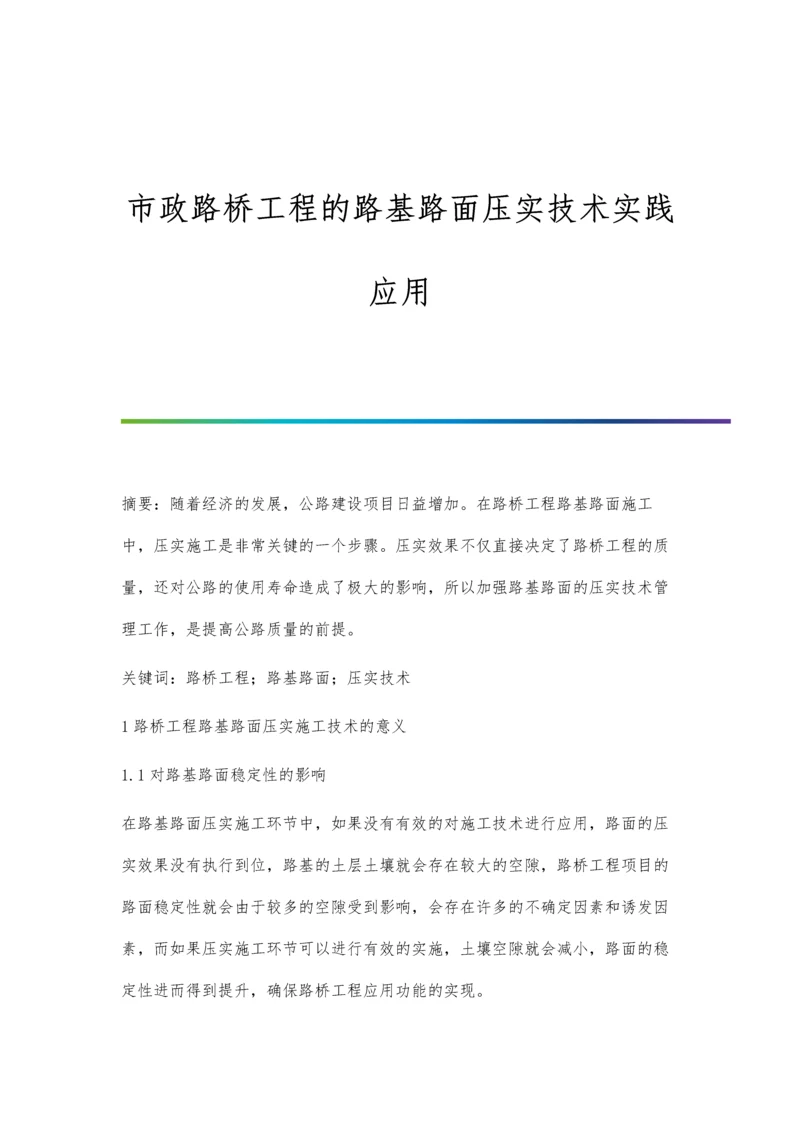 市政路桥工程的路基路面压实技术实践应用

摘要：随着经济的发展，公路建设项目日益增加。在路桥工程路基路面施工中，压实施工是非常关键的一个步骤。压实效果不仅直接决定了路桥工程的质量，还对公路的使用寿命造成了极大的影响，所以加强路基路面的压实技术管理工作，是提高公路质量的前提。

关键词：路桥工程；路基路面；压实技术

1 路桥工程路基路面压实施工技术的意义

1.1 对路基路面稳定性的影响

在路基路面压实施工环节中，如果没有有效的对施工技术进行应用，路面的压实效果没有执行到位，路基的土层土壤就会存在较大的空隙，路桥工程项目的路面稳定性就会由于较多的空隙受到影响，会存在许多的不确定因素和诱发因素，而如果压实施工环节可以进行有效的实施，土壤空隙就会减小，路面的稳定性进而得到提升，确保路桥工程应用功能的实现。